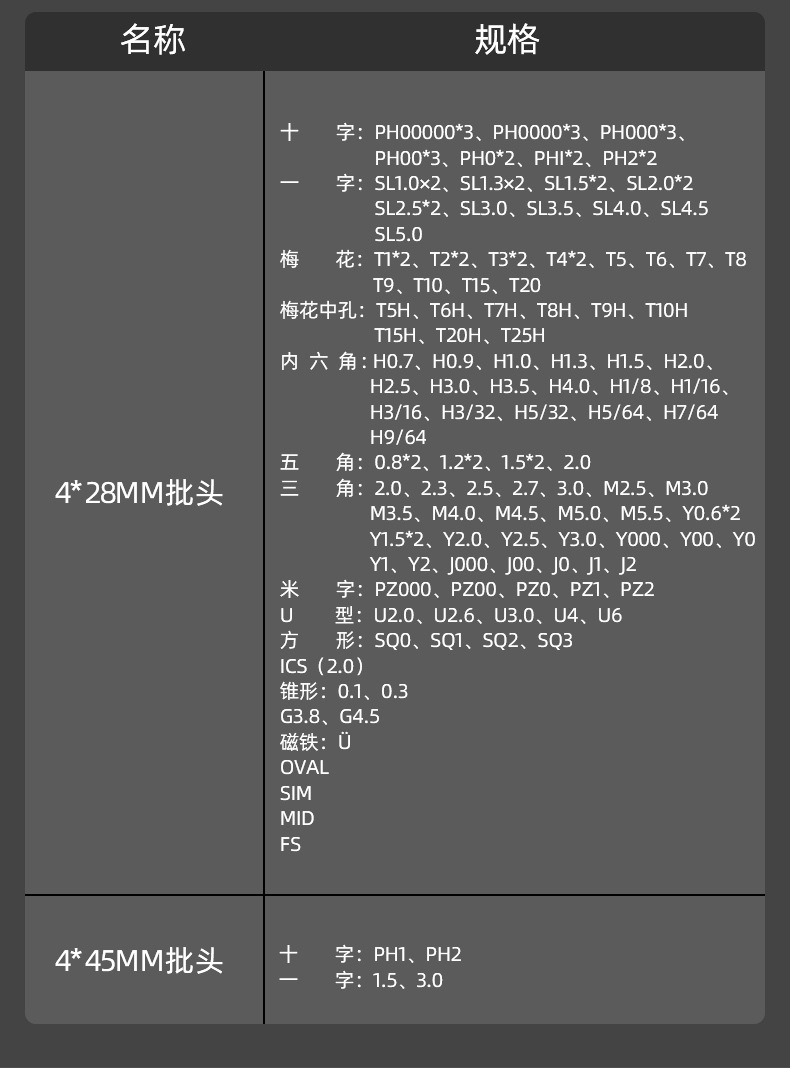 | 名称 | 规格 |
|---|---|
| 4*28MM批头 | 十 字：PH00000*3、PH0000*3、PH000*3、PH00*3、PH0*2、PHI*2、PH2*2 一 字：SL1.0×2、SL1.3×2、SL1.5*2、SL2.0*2 SL2.5*2、SL3.0、SL3.5、SL4.0、SL4.5 SL5.0 梅 花：T1*2、T2*2、T3*2、T4*2、T5、T6、T7、T8 T9、T10、T15、T20 梅花中孔：T5H、T6H、T7H、T8H、T9H、T10H T15H、T20H、T25H 内 六 角：H0.7、H0.9、H1.0、H1.3、H1.5、H2.0、H2.5、H3.0、H3.5、H4.0、H1/8、H1/16、H3/16、H3/32、H5/32、H5/64、H7/64 H9/64 五 角：0.8*2、1.2*2、1.5*2、2.0 三 角：2.0、2.3、2.5、2.7、3.0、M2.5、M3.0 M3.5、M4.0、M4.5、M5.0、M5.5、Y0.6*2 Y1.5*2、Y2.0、Y2.5、Y3.0、Y000、Y00、Y0 Y1、Y2、J000、J00、J0、J1、J2 米 字：PZ000、PZ00、PZ0、PZ1、PZ2 U 型：U2.0、U2.6、U3.0、U4、U6 方 形：SQ0、SQ1、SQ2、SQ3 ICS（2.0） 锥形：0.1、0.3 G3.8、G4.5 磁铁：Ü OVAL SIM MID FS |
| 4*45MM批头 | 十 字：PH1、PH2 一 字：1.5、3.0 |